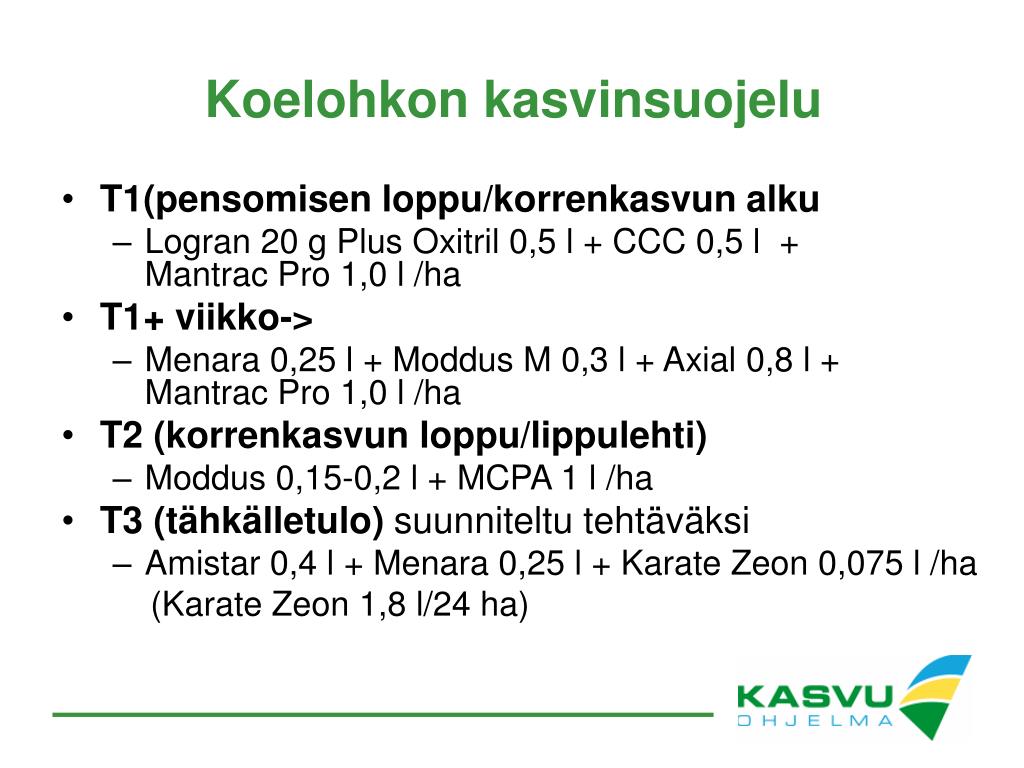 Koelohkon kasvinsuojelu

• T1(pensomisen loppu/korrenkasvun alku
– Logran 20 g Plus Oxitril 0,5 l + CCC 0,5 l + Mantrac Pro 1,0 l /ha
• T1+ viikko->
– Menara 0,25 l + Moddus M 0,3 l + Axial 0,8 l + Mantrac Pro 1,0 l /ha
• T2 (korrenkasvun loppu/lippulehti)
– Moddus 0,15-0,2 l + MCPA 1 l /ha
• T3 (tähkälletulo) suunniteltu tehtäväksi
– Amistar 0,4 l + Menara 0,25 l + Karate Zeon 0,075 l /ha
(Karate Zeon 1,8 l/24 ha)

KASVU OHJELMA